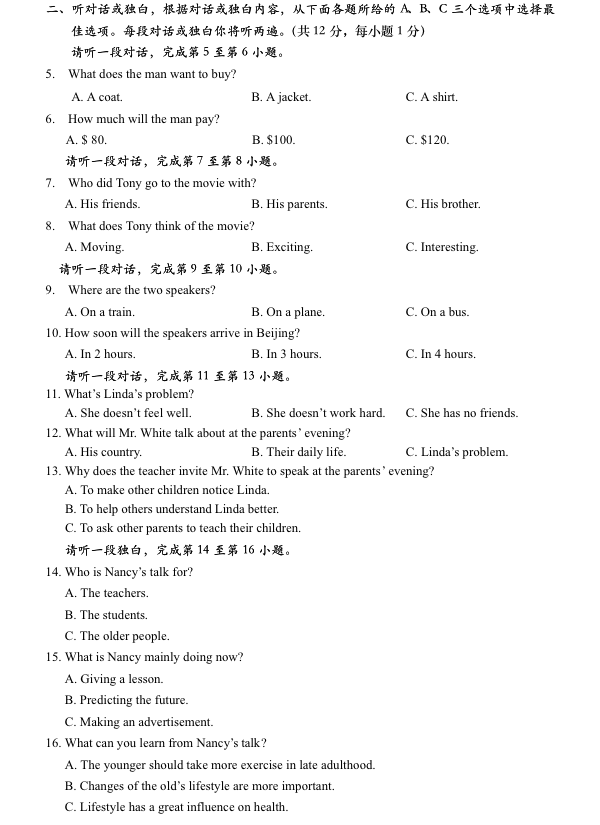 二、听对话或独白，根据对话或独白内容，从下面各题所给的 A、B、C 三个选项中选择最佳选项。每段对话或独白你将听两遍。(共 12 分，每小题 1 分)

请听一段对话，完成第 5 至第 6 小题。

5. What does the man want to buy?

A. A coat.　　B. A jacket.　　C. A shirt.

6. How much will the man pay?

A. $ 80.　　B. $100.　　C. $120.

请听一段对话，完成第 7 至第 8 小题。

7. Who did Tony go to the movie with?

A. His friends.　　B. His parents.　　C. His brother.

8. What does Tony think of the movie?

A. Moving.　　B. Exciting.　　C. Interesting.

请听一段对话，完成第 9 至第 10 小题。

9. Where are the two speakers?

A. On a train.　　B. On a plane.　　C. On a bus.

10. How soon will the speakers arrive in Beijing?

A. In 2 hours.　　B. In 3 hours.　　C. In 4 hours.

请听一段对话，完成第 11 至第 13 小题。

11. What's Linda's problem?

A. She doesn't feel well.　　B. She doesn't work hard.　　C. She has no friends.

12. What will Mr. White talk about at the parents' evening?

A. His country.　　B. Their daily life.　　C. Linda's problem.

13. Why does the teacher invite Mr. White to speak at the parents' evening?

A. To make other children notice Linda.

B. To help others understand Linda better.

C. To ask other parents to teach their children.

请听一段独白，完成第 14 至第 16 小题。

14. Who is Nancy's talk for?

A. The teachers.

B. The students.

C. The older people.

15. What is Nancy mainly doing now?

A. Giving a lesson.

B. Predicting the future.

C. Making an advertisement.

16. What can you learn from Nancy's talk?

A. The younger should take more exercise in late adulthood.

B. Changes of the old's lifestyle are more important.

C. Lifestyle has a great influence on health.